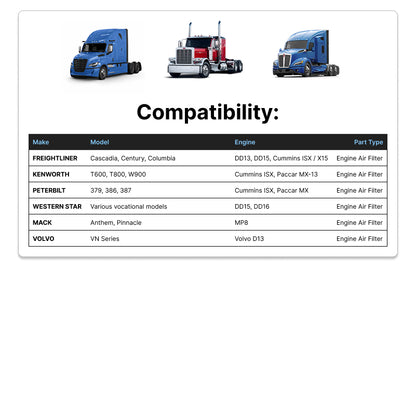 Compatibility:

| Make | Model | Engine | Part Type |
|---|---|---|---|
| FREIGHTLINER | Cascadia, Century, Columbia | DD13, DD15, Cummins ISX / X15 | Engine Air Filter |
| KENWORTH | T600, T800, W900 | Cummins ISX, Paccar MX-13 | Engine Air Filter |
| PETERBILT | 379, 386, 387 | Cummins ISX, Paccar MX | Engine Air Filter |
| WESTERN STAR | Various vocational models | DD15, DD16 | Engine Air Filter |
| MACK | Anthem, Pinnacle | MP8 | Engine Air Filter |
| VOLVO | VN Series | Volvo D13 | Engine Air Filter |